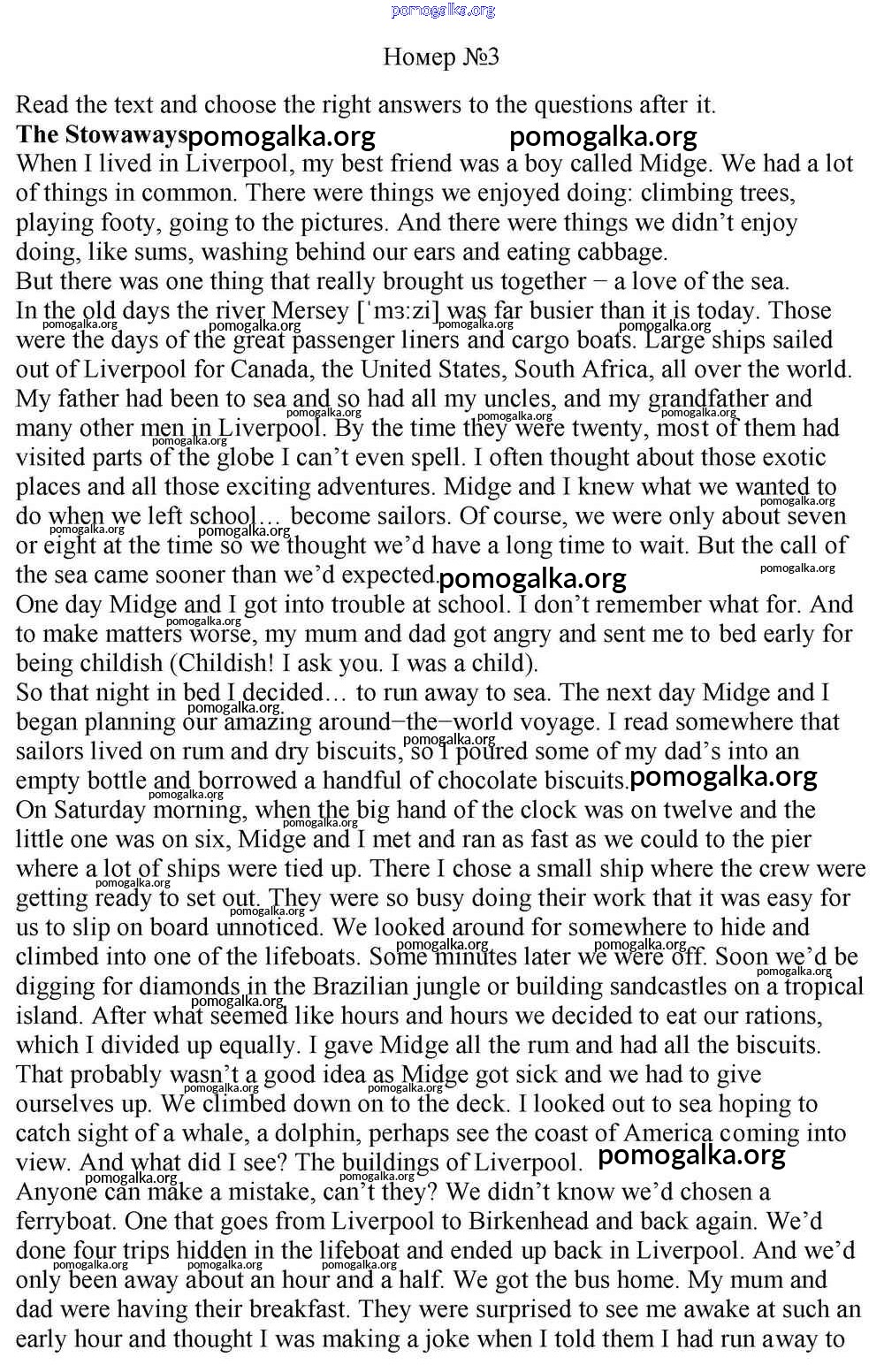 pomogalka.org

Номер №3

Read the text and choose the right answers to the questions after it.
**The Stowaways** pomogalka.org pomogalka.org
When I lived in Liverpool, my best friend was a boy called Midge. We had a lot of things in common. There were things we enjoyed doing: climbing trees, playing footy, going to the pictures. And there were things we didn't enjoy doing, like sums, washing behind our ears and eating cabbage.
But there was one thing that really brought us together − a love of the sea.
In the old days the river Mersey [ˈmɜːzi] was far busier than it is today. Those were the days of the great passenger liners and cargo boats. Large ships sailed out of Liverpool for Canada, the United States, South Africa, all over the world.
My father had been to sea and so had all my uncles, and my grandfather and many other men in Liverpool. By the time they were twenty, most of them had visited parts of the globe I can't even spell. I often thought about those exotic places and all those exciting adventures. Midge and I knew what we wanted to do when we left school… become sailors. Of course, we were only about seven or eight at the time so we thought we'd have a long time to wait. But the call of the sea came sooner than we'd expected. pomogalka.org
One day Midge and I got into trouble at school. I don't remember what for. And to make matters worse, my mum and dad got angry and sent me to bed early for being childish (Childish! I ask you. I was a child).
So that night in bed I decided… to run away to sea. The next day Midge and I began planning our amazing around−the−world voyage. I read somewhere that sailors lived on rum and dry biscuits, so I poured some of my dad's into an empty bottle and borrowed a handful of chocolate biscuits. pomogalka.org
On Saturday morning, when the big hand of the clock was on twelve and the little one was on six, Midge and I met and ran as fast as we could to the pier where a lot of ships were tied up. There I chose a small ship where the crew were getting ready to set out. They were so busy doing their work that it was easy for us to slip on board unnoticed. We looked around for somewhere to hide and climbed into one of the lifeboats. Some minutes later we were off. Soon we'd be digging for diamonds in the Brazilian jungle or building sandcastles on a tropical island. After what seemed like hours and hours we decided to eat our rations, which I divided up equally. I gave Midge all the rum and had all the biscuits. That probably wasn't a good idea as Midge got sick and we had to give ourselves up. We climbed down on to the deck. I looked out to sea hoping to catch sight of a whale, a dolphin, perhaps see the coast of America coming into view. And what did I see? The buildings of Liverpool. pomogalka.org
Anyone can make a mistake, can't they? We didn't know we'd chosen a ferryboat. One that goes from Liverpool to Birkenhead and back again. We'd done four trips hidden in the lifeboat and ended up back in Liverpool. And we'd only been away about an hour and a half. We got the bus home. My mum and dad were having their breakfast. They were surprised to see me awake at such an early hour and thought I was making a joke when I told them I had run away to